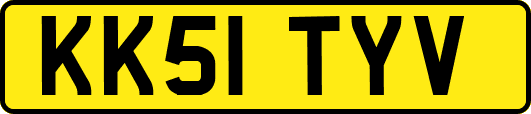 KK51 TYV